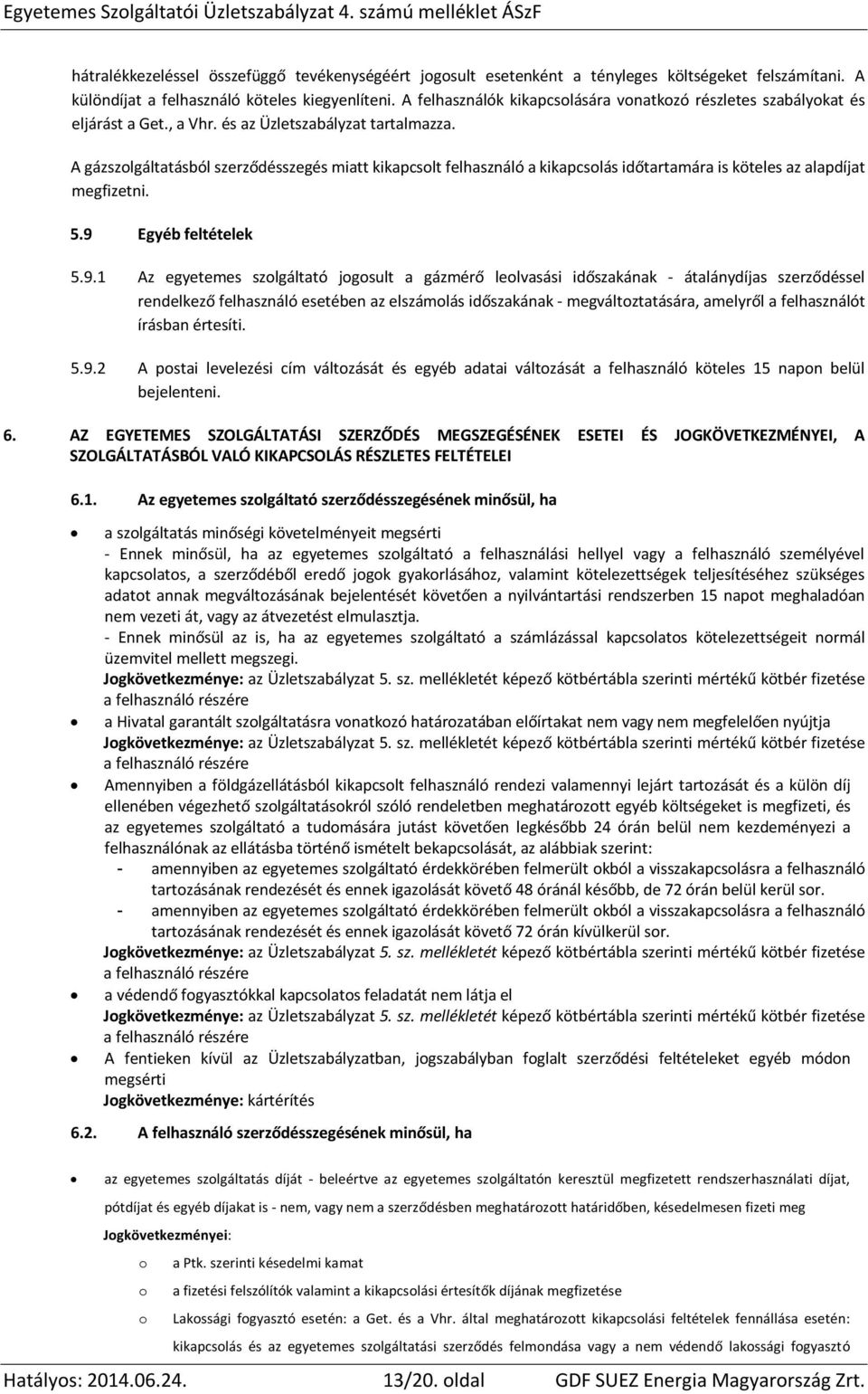 Egyetemes Szolgáltatói Üzletszabályzat 4. számú melléklet ÁSzF

hátralékkezeléssel összefüggő tevékenységéért jogosult esetenként a tényleges költségeket felszámítani. A különdíjat a felhasználó köteles kiegyenlíteni. A felhasználók kikapcsolására vonatkozó részletes szabályokat és eljárást a Get., a Vhr. és az Üzletszabályzat tartalmazza.

A gázszolgáltatásból szerződésszegés miatt kikapcsolt felhasználó a kikapcsolás időtartamára is köteles az alapdíjat megfizetni.

5.9 Egyéb feltételek

5.9.1 Az egyetemes szolgáltató jogosult a gázmérő leolvasási időszakának - átalánydíjas szerződéssel rendelkező felhasználó esetében az elszámolás időszakának - megváltoztatására, amelyről a felhasználót írásban értesíti.

5.9.2 A postai levelezési cím változását és egyéb adatai változását a felhasználó köteles 15 napon belül bejelenteni.

6. AZ EGYETEMES SZOLGÁLTATÁSI SZERZŐDÉS MEGSZEGÉSÉNEK ESETEI ÉS JOGKÖVETKEZMÉNYEI, A SZOLGÁLTATÁSBÓL VALÓ KIKAPCSOLÁS RÉSZLETES FELTÉTELEI

6.1. Az egyetemes szolgáltató szerződésszegésének minősül, ha

• a szolgáltatás minőségi követelményeit megsérti
- Ennek minősül, ha az egyetemes szolgáltató a felhasználási hellyel vagy a felhasználó személyével kapcsolatos, a szerződéből eredő jogok gyakorlásához, valamint kötelezettségek teljesítéséhez szükséges adatot annak megváltozásának bejelentését követően a nyilvántartási rendszerben 15 napot meghaladóan nem vezeti át, vagy az átvezetést elmulasztja.
- Ennek minősül az is, ha az egyetemes szolgáltató a számlázással kapcsolatos kötelezettségeit normál üzemvitel mellett megszegi.
Jogkövetkezménye: az Üzletszabályzat 5. sz. mellékletét képező kötbértábla szerinti mértékű kötbér fizetése a felhasználó részére
• a Hivatal garantált szolgáltatásra vonatkozó határozatában előírtakat nem vagy nem megfelelően nyújtja
Jogkövetkezménye: az Üzletszabályzat 5. sz. mellékletét képező kötbértábla szerinti mértékű kötbér fizetése a felhasználó részére
• Amennyiben a földgázellátásból kikapcsolt felhasználó rendezi valamennyi lejárt tartozását és a külön díj ellenében végezhető szolgáltatásokról szóló rendeletben meghatározott egyéb költségeket is megfizeti, és az egyetemes szolgáltató a tudomására jutást követően legkésőbb 24 órán belül nem kezdeményezi a felhasználónak az ellátásba történő ismételt bekapcsolását, az alábbiak szerint:
- amennyiben az egyetemes szolgáltató érdekkörében felmerült okból a visszakapcsolásra a felhasználó tartozásának rendezését és ennek igazolását követő 48 óránál később, de 72 órán belül kerül sor.
- amennyiben az egyetemes szolgáltató érdekkörében felmerült okból a visszakapcsolásra a felhasználó tartozásának rendezését és ennek igazolását követő 72 órán kívülkerül sor.
Jogkövetkezménye: az Üzletszabályzat 5. sz. mellékletét képező kötbértábla szerinti mértékű kötbér fizetése a felhasználó részére
• a védendő fogyasztókkal kapcsolatos feladatát nem látja el
Jogkövetkezménye: az Üzletszabályzat 5. sz. mellékletét képező kötbértábla szerinti mértékű kötbér fizetése a felhasználó részére
• A fentieken kívül az Üzletszabályzatban, jogszabályban foglalt szerződési feltételeket egyéb módon megsérti
Jogkövetkezménye: kártérítés

6.2. A felhasználó szerződésszegésének minősül, ha

• az egyetemes szolgáltatás díját - beleértve az egyetemes szolgáltatón keresztül megfizetett rendszerhasználati díjat, pótdíjat és egyéb díjakat is - nem, vagy nem a szerződésben meghatározott határidőben, késedelmesen fizeti meg
Jogkövetkezményei:
o a Ptk. szerinti késedelmi kamat
o a fizetési felszólítók valamint a kikapcsolási értesítők díjának megfizetése
o Lakossági fogyasztó esetén: a Get. és a Vhr. által meghatározott kikapcsolási feltételek fennállása esetén: kikapcsolás és az egyetemes szolgáltatási szerződés felmondása vagy a nem védendő lakossági fogyasztó

Hatályos: 2014.06.24. 13/20. oldal GDF SUEZ Energia Magyarország Zrt.